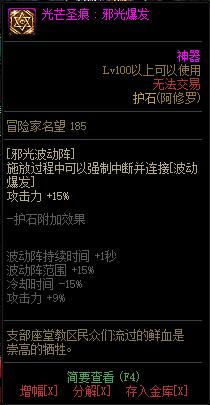 光芒圣痕：邪光爆发

神器
Lv100以上可以使用
无法交易
护石(阿修罗)

冒险家名望 185

[邪光波动阵]
施放过程中可以强制中断并连接[波动爆发]
攻击力 +15%

-护石附加效果

波动阵持续时间 +1秒
波动阵范围 +15%
冷却时间 -15%
攻击力 +9%

支部座堂教区民众们流过的鲜血是崇高的牺牲。

简要查看 (F4)
增幅[X] 分解[X] 存入金库[X]